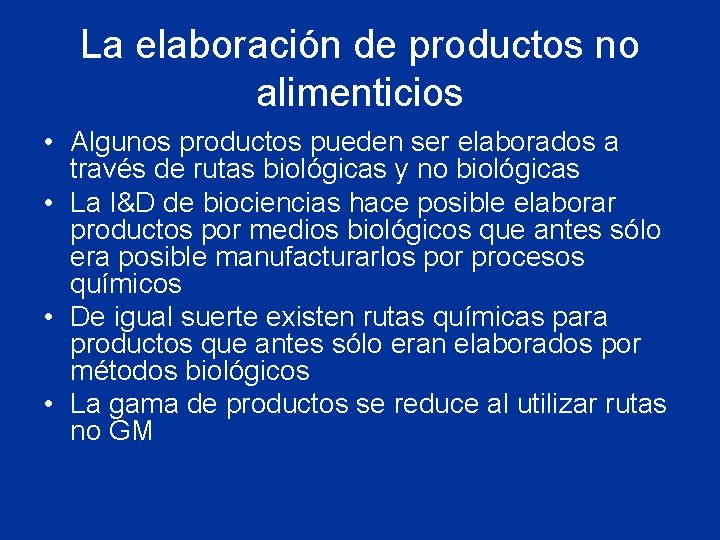 La elaboración de productos no alimenticios

• Algunos productos pueden ser elaborados a través de rutas biológicas y no biológicas
• La I&D de biociencias hace posible elaborar productos por medios biológicos que antes sólo era posible manufacturarlos por procesos químicos
• De igual suerte existen rutas químicas para productos que antes sólo eran elaborados por métodos biológicos
• La gama de productos se reduce al utilizar rutas no GM